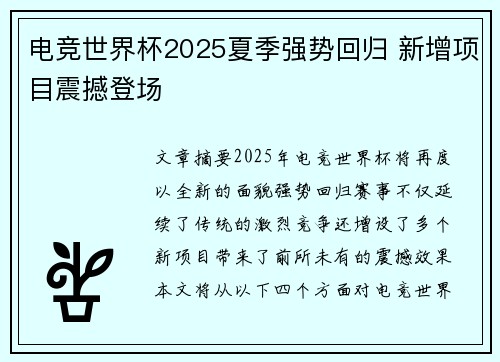 电竞世界杯2025夏季强势回归 新增项目震撼登场

文章摘要2025年电竞世界杯将再度以全新的面貌强势回归赛事不仅延续了传统的激烈竞争还增设了多个新项目带来了前所未有的震撼效果本文将从以下四个方面对电竞世界